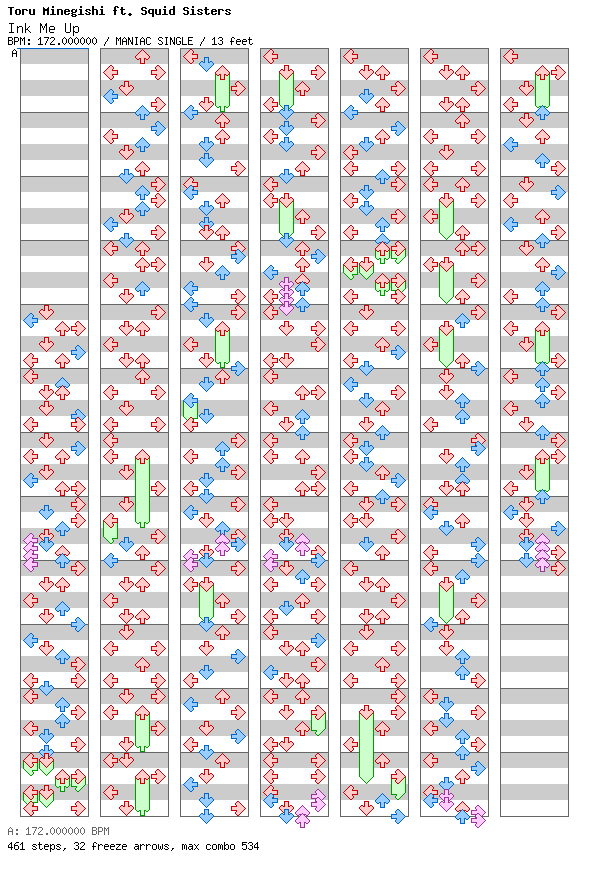 Toru Minegishi ft. Squid Sisters
Ink Me Up
BPM: 172.000000 / MANIAC SINGLE / 13 feet
A

A: 172.000000 BPM
461 steps, 32 freeze arrows, max combo 534